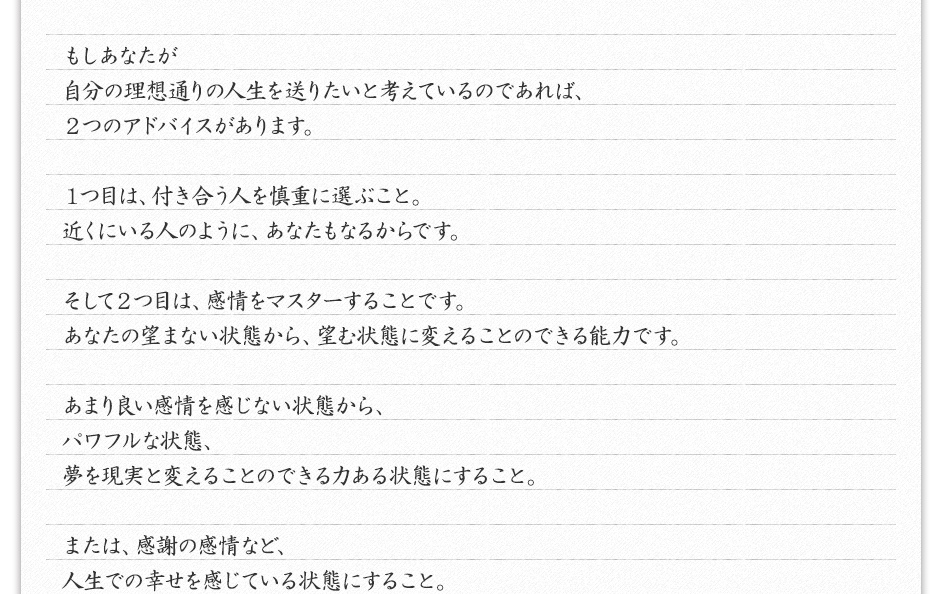 もしあなたが
自分の理想通りの人生を送りたいと考えているのであれば、
2つのアドバイスがあります。

1つ目は、付き合う人を慎重に選ぶこと。
近くにいる人のように、あなたもなるからです。

そして2つ目は、感情をマスターすることです。
あなたの望まない状態から、望む状態に変えることのできる能力です。

あまり良い感情を感じない状態から、
パワフルな状態、
夢を現実と変えることのできる力ある状態にすること。

または、感謝の感情など、
人生での幸せを感じている状態にすること。